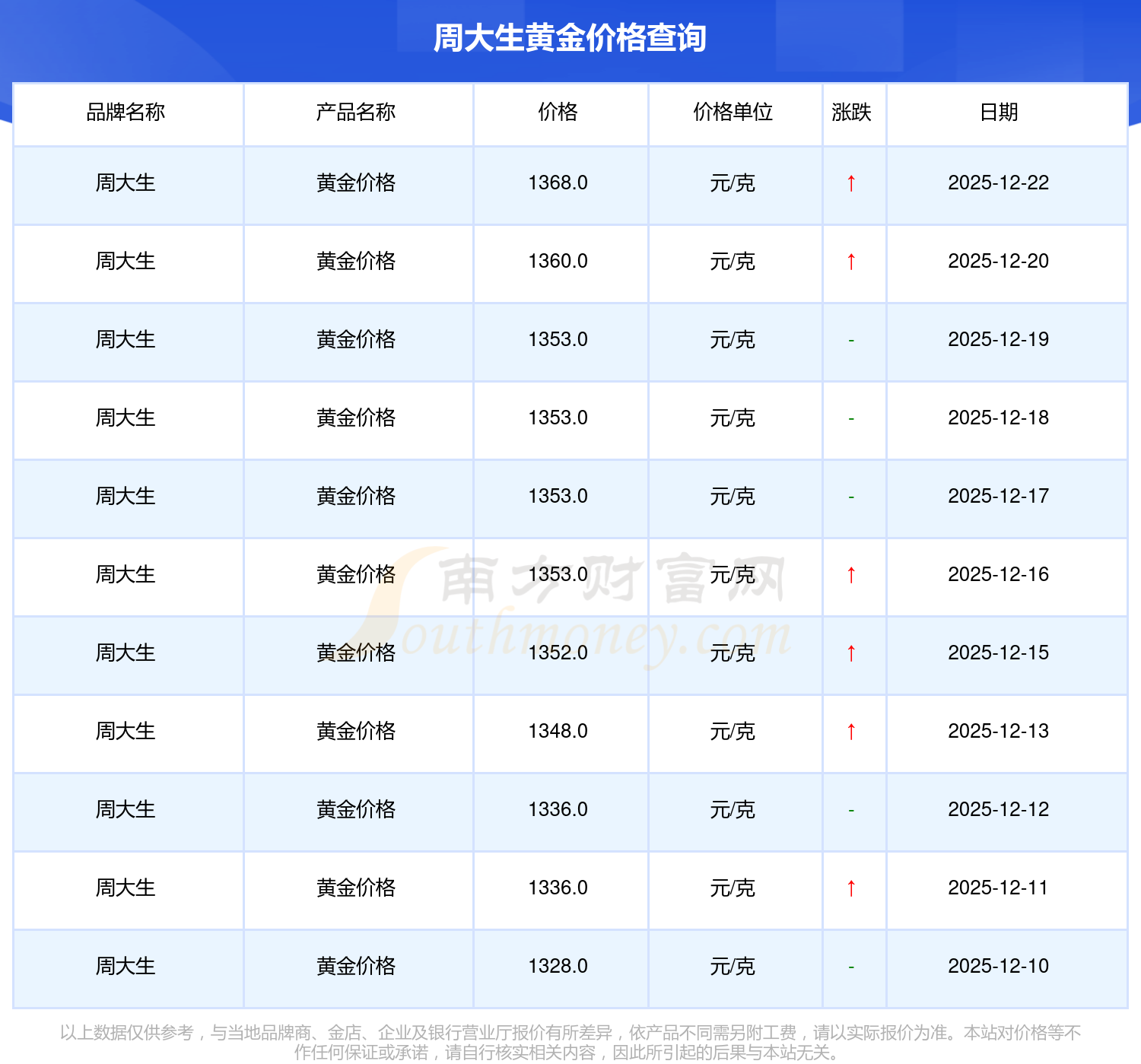 周大生黄金价格查询

| 品牌名称 | 产品名称 | 价格 | 价格单位 | 涨跌 | 日期 |
|---|---|---|---|---|---|
| 周大生 | 黄金价格 | 1368.0 | 元/克 | ↑ | 2025-12-22 |
| 周大生 | 黄金价格 | 1360.0 | 元/克 | ↑ | 2025-12-20 |
| 周大生 | 黄金价格 | 1353.0 | 元/克 | - | 2025-12-19 |
| 周大生 | 黄金价格 | 1353.0 | 元/克 | - | 2025-12-18 |
| 周大生 | 黄金价格 | 1353.0 | 元/克 | - | 2025-12-17 |
| 周大生 | 黄金价格 | 1353.0 | 元/克 | ↑ | 2025-12-16 |
| 周大生 | 黄金价格 | 1352.0 | 元/克 | ↑ | 2025-12-15 |
| 周大生 | 黄金价格 | 1348.0 | 元/克 | ↑ | 2025-12-13 |
| 周大生 | 黄金价格 | 1336.0 | 元/克 | - | 2025-12-12 |
| 周大生 | 黄金价格 | 1336.0 | 元/克 | ↑ | 2025-12-11 |
| 周大生 | 黄金价格 | 1328.0 | 元/克 | - | 2025-12-10 |

以上数据仅供参考，与当地品牌商、金店、企业及银行营业厅报价有所差异，依产品不同需另附工费，请以实际报价为准。本站对价格等不作任何保证或承诺，请自行核实相关内容，因此所引起的后果与本站无关。

南方财富网
Southmoney.com